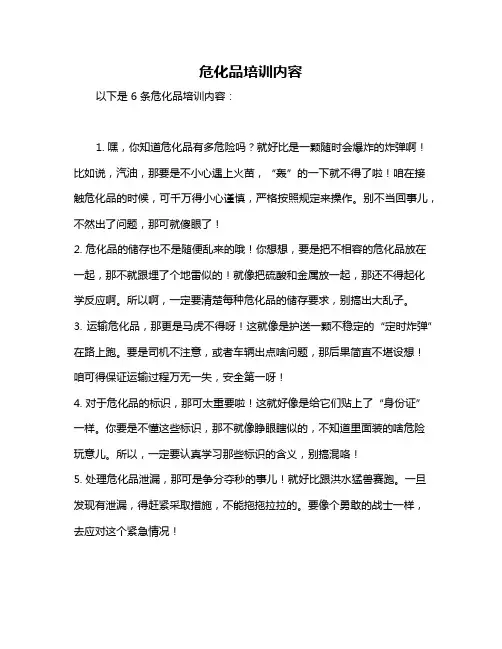 危化品培训内容

以下是 6 条危化品培训内容：

1. 嘿，你知道危化品有多危险吗？就好比是一颗随时会爆炸的炸弹啊！比如说，汽油，那要是不小心遇上火苗，“轰”的一下就不得了啦！咱在接触危化品的时候，可千万得小心谨慎，严格按照规定来操作。别不当回事儿，不然出了问题，那可就傻眼了！

2. 危化品的储存也不是随便乱来的哦！你想想，要是把不相容的危化品放在一起，那不就跟埋了个地雷似的！就像把硫酸和金属放一起，那还不得起化学反应啊。所以啊，一定要清楚每种危化品的储存要求，别搞出大乱子。

3. 运输危化品，那更是马虎不得呀！这就像是护送一颗不稳定的“定时炸弹”在路上跑。要是司机不注意，或者车辆出点啥问题，那后果简直不堪设想！咱可得保证运输过程万无一失，安全第一呀！

4. 对于危化品的标识，那可太重要啦！这就好像是给它们贴上了“身份证”一样。你要是不懂这些标识，那不就像睁眼瞎似的，不知道里面装的啥危险玩意儿。所以，一定要认真学习那些标识的含义，别搞混咯！

5. 处理危化品泄漏，那可是争分夺秒的事儿！就好比跟洪水猛兽赛跑。一旦发现有泄漏，得赶紧采取措施，不能拖拖拉拉的。要像个勇敢的战士一样，去应对这个紧急情况！